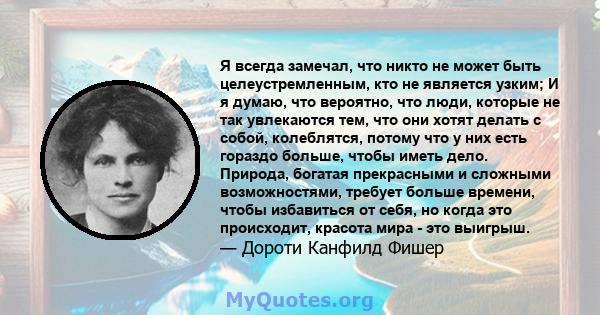 Я всегда замечал, что никто не может быть целеустремленным, кто не является узким; И я думаю, что вероятно, что люди, которые не так увлекаются тем, что они хотят делать с собой, колеблятся, потому что у них есть гораздо больше, чтобы иметь дело. Природа, богатая прекрасными и сложными возможностями, требует больше времени, чтобы избавиться от себя, но когда это происходит, красота мира - это выигрыш.
— Дороти Канфилд Фишер

MyQuotes.org